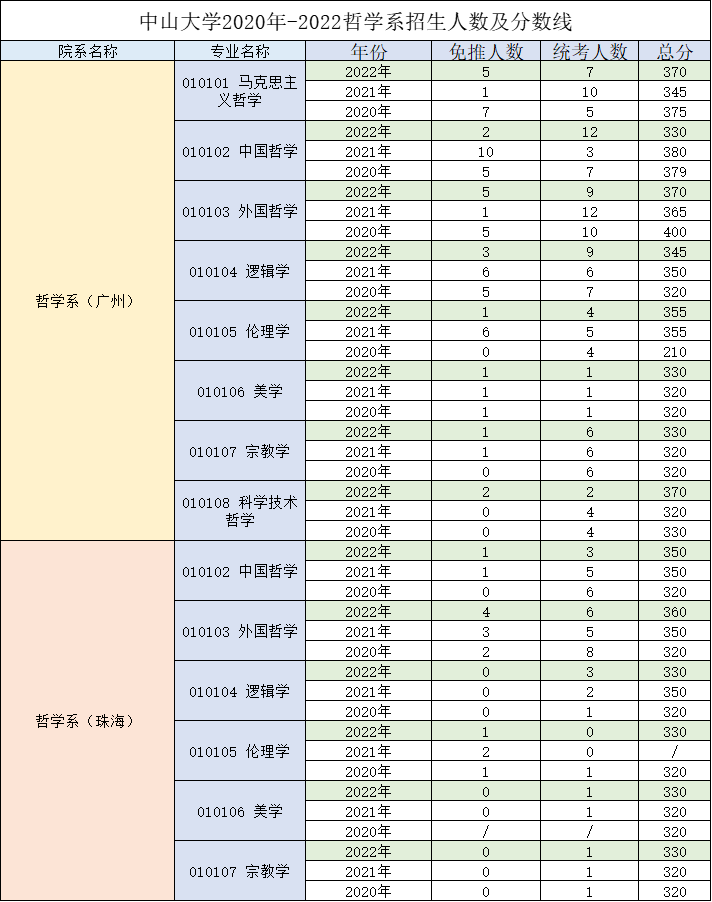 中山大学2020年-2022哲学系招生人数及分数线

| 院系名称 | 专业名称 | 年份 | 免推人数 | 统考人数 | 总分 |
|---|---|---|---|---|---|
| 哲学系（广州） | 010101 马克思主义哲学 | 2022年 | 5 | 7 | 370 |
| | | 2021年 | 1 | 10 | 345 |
| | | 2020年 | 7 | 5 | 375 |
| | 010102 中国哲学 | 2022年 | 2 | 12 | 330 |
| | | 2021年 | 10 | 3 | 380 |
| | | 2020年 | 5 | 7 | 379 |
| | 010103 外国哲学 | 2022年 | 5 | 9 | 370 |
| | | 2021年 | 1 | 12 | 365 |
| | | 2020年 | 5 | 10 | 400 |
| | 010104 逻辑学 | 2022年 | 3 | 9 | 345 |
| | | 2021年 | 6 | 6 | 350 |
| | | 2020年 | 5 | 7 | 320 |
| | 010105 伦理学 | 2022年 | 1 | 4 | 355 |
| | | 2021年 | 6 | 5 | 355 |
| | | 2020年 | 0 | 4 | 210 |
| | 010106 美学 | 2022年 | 1 | 1 | 330 |
| | | 2021年 | 1 | 1 | 320 |
| | | 2020年 | 1 | 1 | 320 |
| | 010107 宗教学 | 2022年 | 1 | 6 | 330 |
| | | 2021年 | 1 | 6 | 320 |
| | | 2020年 | 0 | 6 | 320 |
| | 010108 科学技术哲学 | 2022年 | 2 | 2 | 370 |
| | | 2021年 | 0 | 4 | 320 |
| | | 2020年 | 0 | 4 | 330 |
| 哲学系（珠海） | 010102 中国哲学 | 2022年 | 1 | 3 | 350 |
| | | 2021年 | 1 | 5 | 350 |
| | | 2020年 | 0 | 6 | 320 |
| | 010103 外国哲学 | 2022年 | 4 | 6 | 360 |
| | | 2021年 | 3 | 5 | 350 |
| | | 2020年 | 2 | 8 | 320 |
| | 010104 逻辑学 | 2022年 | 0 | 3 | 330 |
| | | 2021年 | 0 | 2 | 350 |
| | | 2020年 | 0 | 1 | 320 |
| | 010105 伦理学 | 2022年 | 1 | 0 | 330 |
| | | 2021年 | 2 | 0 | / |
| | | 2020年 | 1 | 1 | 320 |
| | 010106 美学 | 2022年 | 0 | 1 | 330 |
| | | 2021年 | 0 | 1 | 320 |
| | | 2020年 | / | / | 320 |
| | 010107 宗教学 | 2022年 | 0 | 1 | 330 |
| | | 2021年 | 0 | 1 | 320 |
| | | 2020年 | 0 | 1 | 320 |